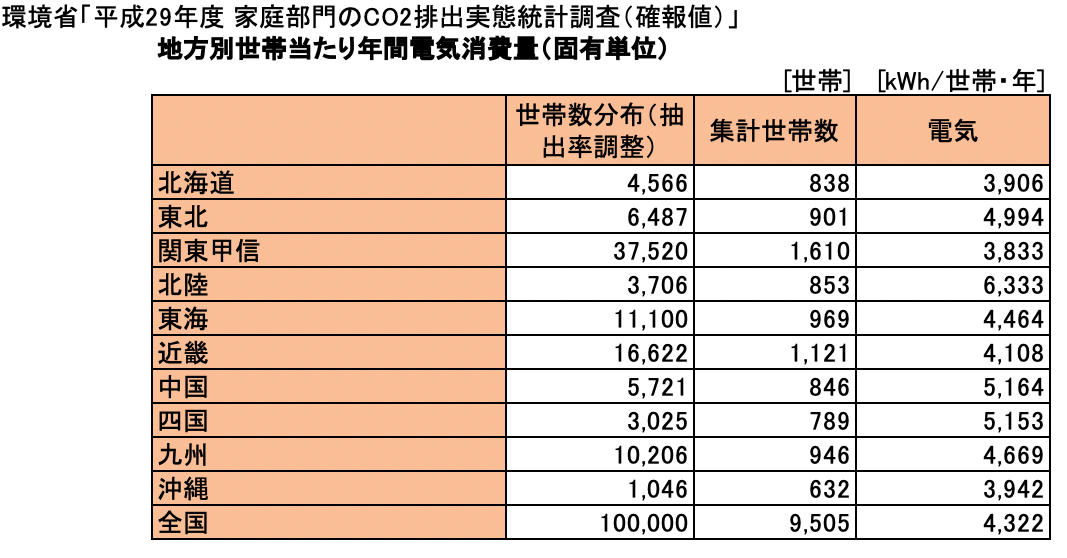 環境省「平成29年度 家庭部門のCO2排出実態統計調査（確報値）」

地方別世帯当たり年間電気消費量（固有単位）

［世帯］ ［kWh/世帯・年］

| | 世帯数分布（抽出率調整） | 集計世帯数 | 電気 |
|---|---|---|---|
| 北海道 | 4,566 | 838 | 3,906 |
| 東北 | 6,487 | 901 | 4,994 |
| 関東甲信 | 37,520 | 1,610 | 3,833 |
| 北陸 | 3,706 | 853 | 6,333 |
| 東海 | 11,100 | 969 | 4,464 |
| 近畿 | 16,622 | 1,121 | 4,108 |
| 中国 | 5,721 | 846 | 5,164 |
| 四国 | 3,025 | 789 | 5,153 |
| 九州 | 10,206 | 946 | 4,669 |
| 沖縄 | 1,046 | 632 | 3,942 |
| 全国 | 100,000 | 9,505 | 4,322 |